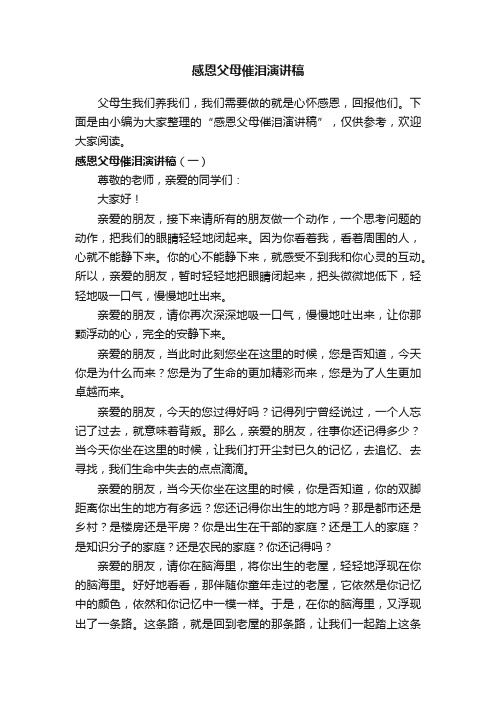 感恩父母催泪演讲稿

父母生我们养我们，我们需要做的就是心怀感恩，回报他们。下面是由小编为大家整理的“感恩父母催泪演讲稿”，仅供参考，欢迎大家阅读。

感恩父母催泪演讲稿（一）

尊敬的老师，亲爱的同学们：

大家好！

亲爱的朋友，接下来请所有的朋友做一个动作，一个思考问题的动作，把我们的眼睛轻轻地闭起来。因为你看着我，看着周围的人，心就不能静下来。你的心不能静下来，就感受不到我和你心灵的互动。所以，亲爱的朋友，暂时轻轻地把眼睛闭起来，把头微微地低下，轻轻地吸一口气，慢慢地吐出来。

亲爱的朋友，请你再次深深地吸一口气，慢慢地吐出来，让你那颗浮动的心，完全的安静下来。

亲爱的朋友，当此时此刻您坐在这里的时候，您是否知道，今天你是为什么而来？您是为了生命的更加精彩而来，您是为了人生更加卓越而来。

亲爱的朋友，今天的您过得好吗？记得列宁曾经说过，一个人忘记了过去，就意味着背叛。那么，亲爱的朋友，往事你还记得多少？当今天你坐在这里的时候，让我们打开尘封已久的记忆，去追忆、去寻找，我们生命中失去的点点滴滴。

亲爱的朋友，当今天你坐在这里的时候，你是否知道，你的双脚距离你出生的地方有多远？您还记得你出生的地方吗？那是都市还是乡村？是楼房还是平房？你是出生在干部的家庭？还是工人的家庭？是知识分子的家庭？还是农民的家庭？你还记得吗？

亲爱的朋友，请你在脑海里，将你出生的老屋，轻轻地浮现在你的脑海里。好好地看看，那伴随你童年走过的老屋，它依然是你记忆中的颜色，依然和你记忆中一模一样。于是，在你的脑海里，又浮现出了一条路。这条路，就是回到老屋的那条路，让我们一起踏上这条